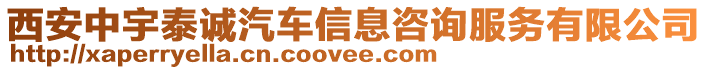 西安中宇泰诚汽车信息咨询服务有限公司
http://xaperryella.cn.coovee.com